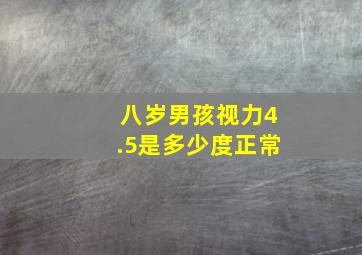 八岁男孩视力4.5是多少度正常